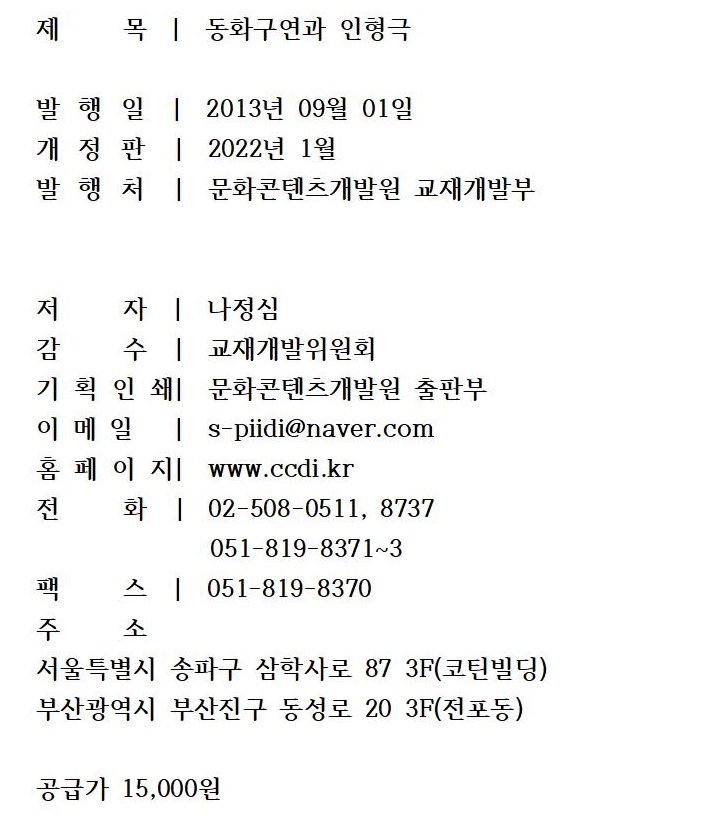 제 목 | 동화구연과 인형극

발 행 일 | 2013년 09월 01일
개 정 판 | 2022년 1월
발 행 처 | 문화콘텐츠개발원 교재개발부

저 자 | 나정심
감 수 | 교재개발위원회
기 획 인 쇄| 문화콘텐츠개발원 출판부
이 메 일 | s-piidi@naver.com
홈 페 이 지| www.ccdi.kr
전 화 | 02-508-0511, 8737
051-819-8371~3
팩 스 | 051-819-8370
주 소
서울특별시 송파구 삼학사로 87 3F(코틴빌딩)
부산광역시 부산진구 동성로 20 3F(전포동)

공급가 15,000원